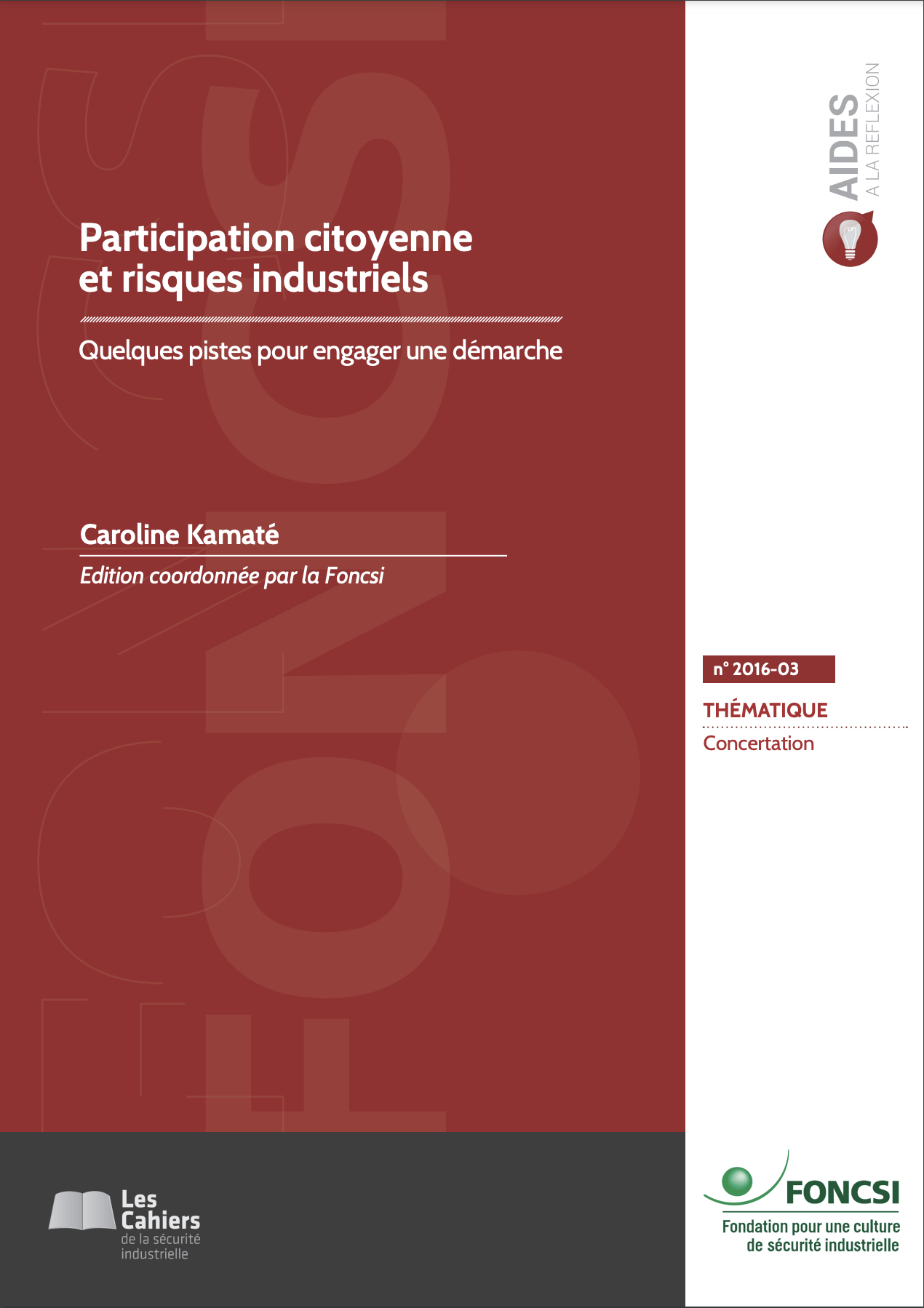 AIDES
A LA REFLEXION

Participation citoyenne et risques industriels

Quelques pistes pour engager une démarche

Caroline Kamaté

Edition coordonnée par la Foncsi

n° 2016-03

THÉMATIQUE

Concertation

Les Cahiers de la sécurité industrielle

FONCSI
Fondation pour une culture de sécurité industrielle